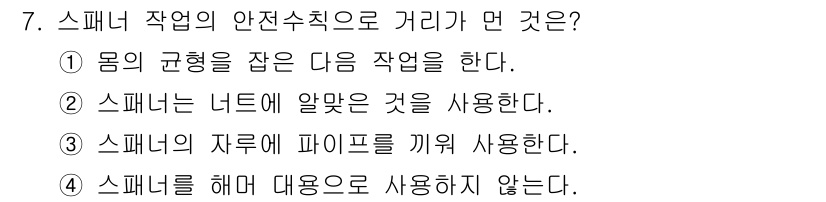 7. 스패너 작업의 안전수칙으로 거리가 먼 것은?

① 몸의 균형을 잡은 다음 작업을 한다.

② 스패너는 너트에 알맞은 것을 사용한다.

③ 스패너의 자루에 파이프를 끼워 사용한다.

④ 스패너를 해머 대용으로 사용하지 않는다.